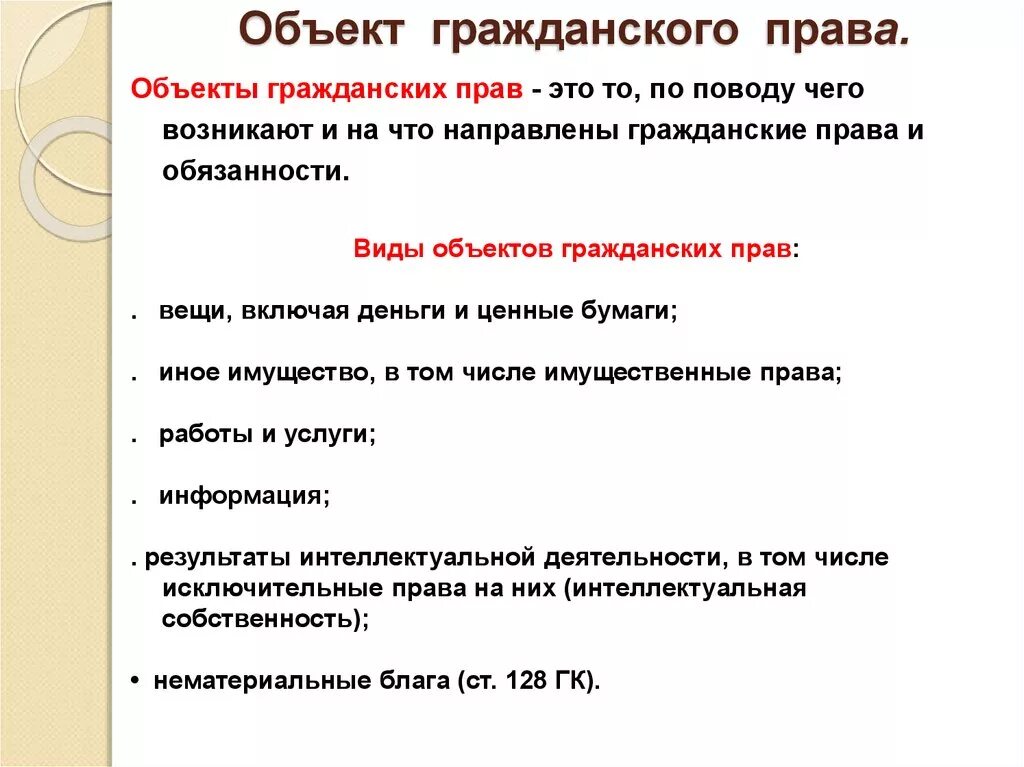 Объект гражданского права.

Объекты гражданских прав - это то, по поводу чего возникают и на что направлены гражданские права и обязанности.

Виды объектов гражданских прав:

. вещи, включая деньги и ценные бумаги;

. иное имущество, в том числе имущественные права;

. работы и услуги;

. информация;

. результаты интеллектуальной деятельности, в том числе исключительные права на них (интеллектуальная собственность);

• нематериальные блага (ст. 128 ГК).